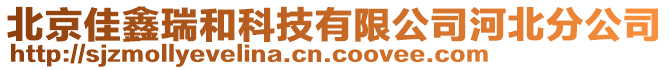 北京佳鑫瑞和科技有限公司河北分公司
http://sjzmollyevelina.cn.coovee.com